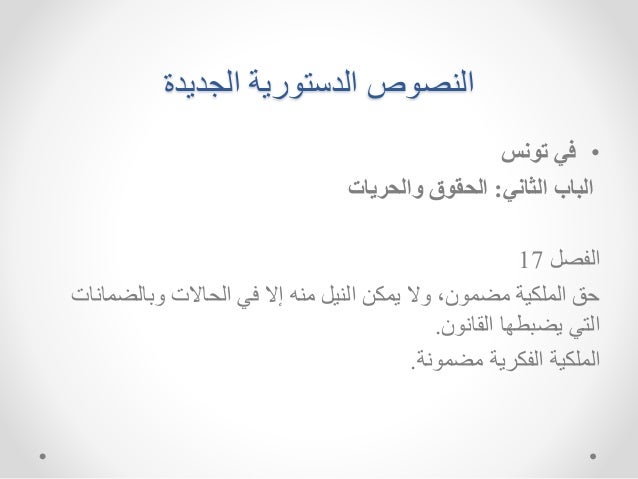 النصوص الدستورية الجديدة

• في تونس
الباب الثاني: الحقوق والحريات

الفصل 17
حق الملكية مضمون، ولا يمكن النيل منه إلا في الحالات وبالضمانات التي يضبطها القانون.
الملكية الفكرية مضمونة.